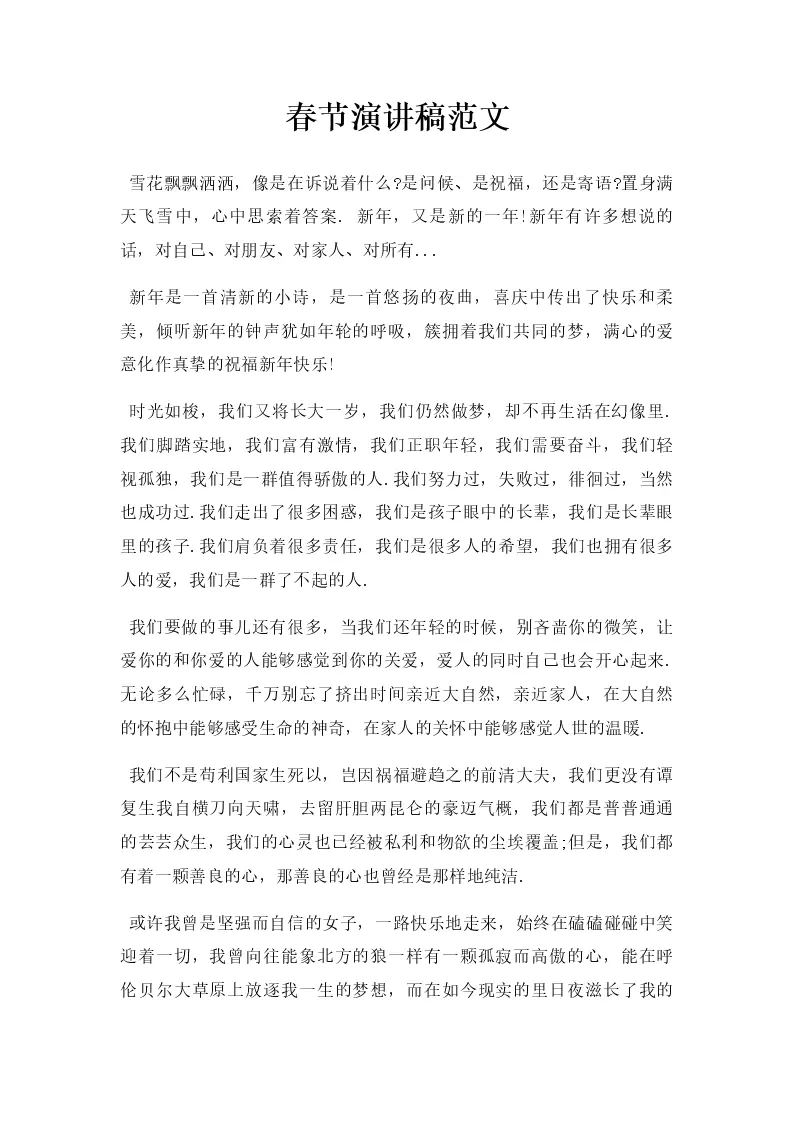 春节演讲稿范文

雪花飘飘洒洒，像是在诉说着什么?是问候、是祝福，还是寄语?置身满天飞雪中，心中思索着答案. 新年，又是新的一年!新年有许多想说的话，对自己、对朋友、对家人、对所有...

新年是一首清新的小诗，是一首悠扬的夜曲，喜庆中传出了快乐和柔美，倾听新年的钟声犹如年轮的呼吸，簇拥着我们共同的梦，满心的爱意化作真挚的祝福新年快乐!

时光如梭，我们又将长大一岁，我们仍然做梦，却不再生活在幻像里.我们脚踏实地，我们富有激情，我们正职年轻，我们需要奋斗，我们轻视孤独，我们是一群值得骄傲的人.我们努力过，失败过，徘徊过，当然也成功过.我们走出了很多困惑，我们是孩子眼中的长辈，我们是长辈眼里的孩子.我们肩负着很多责任，我们是很多人的希望，我们也拥有很多人的爱，我们是一群了不起的人.

我们要做的事儿还有很多，当我们还年轻的时候，别吝啬你的微笑，让爱你的和你爱的人能够感觉到你的关爱，爱人的同时自己也会开心起来.无论多么忙碌，千万别忘了挤出时间亲近大自然，亲近家人，在大自然的怀抱中能够感受生命的神奇，在家人的关怀中能够感觉人世的温暖.

我们不是苟利国家生死以，岂因祸福避趋之的前清大夫，我们更没有谭复生我自横刀向天啸，去留肝胆两昆仑的豪迈气概，我们都是普普通通的芸芸众生，我们的心灵也已经被私利和物欲的尘埃覆盖;但是，我们都有着一颗善良的心，那善良的心也曾经是那样地纯洁.

或许我曾是坚强而自信的女子，一路快乐地走来，始终在磕磕碰碰中笑迎着一切，我曾向往能象北方的狼一样有一颗孤寂而高傲的心，能在呼伦贝尔大草原上放逐我一生的梦想，而在如今现实的里日夜滋长了我的